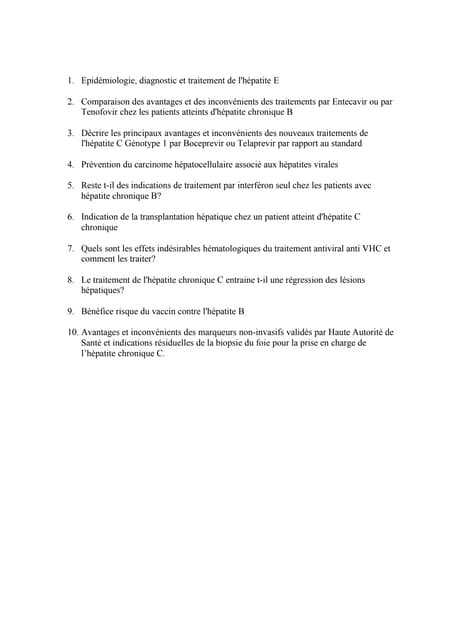 1. Epidémiologie, diagnostic et traitement de l'hépatite E

2. Comparaison des avantages et des inconvénients des traitements par Entecavir ou par Tenofovir chez les patients atteints d'hépatite chronique B

3. Décrire les principaux avantages et inconvénients des nouveaux traitements de l'hépatite C Génotype 1 par Boceprevir ou Telaprevir par rapport au standard

4. Prévention du carcinome hépatocellulaire associé aux hépatites virales

5. Reste t-il des indications de traitement par interféron seul chez les patients avec hépatite chronique B?

6. Indication de la transplantation hépatique chez un patient atteint d'hépatite C chronique

7. Quels sont les effets indésirables hématologiques du traitement antiviral anti VHC et comment les traiter?

8. Le traitement de l'hépatite chronique C entraine t-il une régression des lésions hépatiques?

9. Bénéfice risque du vaccin contre l'hépatite B

10. Avantages et inconvénients des marqueurs non-invasifs validés par Haute Autorité de Santé et indications résiduelles de la biopsie du foie pour la prise en charge de l'hépatite chronique C.